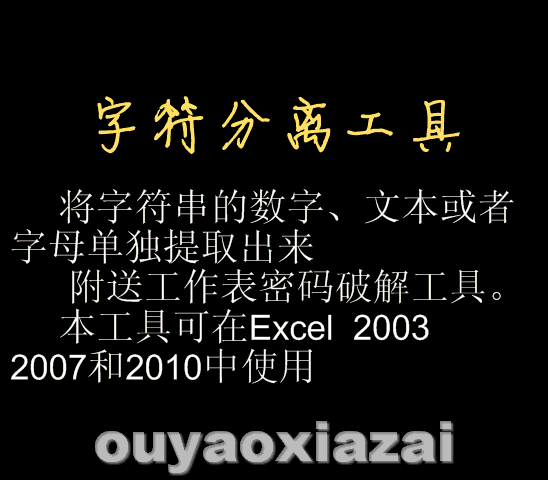 字符分离工具

将字符串的数字、文本或者字母单独提取出来

附送工作表密码破解工具。

本工具可在Excel 2003 2007和2010中使用

ouyaoxiazai